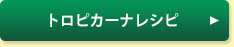 トロピカーナレシピ ▶